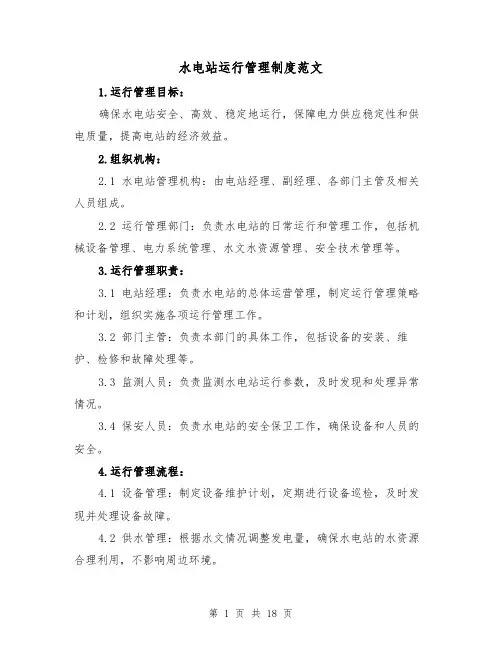 水电站运行管理制度范文

1.运行管理目标：

确保水电站安全、高效、稳定地运行，保障电力供应稳定性和供电质量，提高电站的经济效益。

2.组织机构：

2.1 水电站管理机构：由电站经理、副经理、各部门主管及相关人员组成。

2.2 运行管理部门：负责水电站的日常运行和管理工作，包括机械设备管理、电力系统管理、水文水资源管理、安全技术管理等。

3.运行管理职责：

3.1 电站经理：负责水电站的总体运营管理，制定运行管理策略和计划，组织实施各项运行管理工作。

3.2 部门主管：负责本部门的具体工作，包括设备的安装、维护、检修和故障处理等。

3.3 监测人员：负责监测水电站运行参数，及时发现和处理异常情况。

3.4 保安人员：负责水电站的安全保卫工作，确保设备和人员的安全。

4.运行管理流程：

4.1 设备管理：制定设备维护计划，定期进行设备巡检，及时发现并处理设备故障。

4.2 供水管理：根据水文情况调整发电量，确保水电站的水资源合理利用，不影响周边环境。

第 1 页 共 18 页